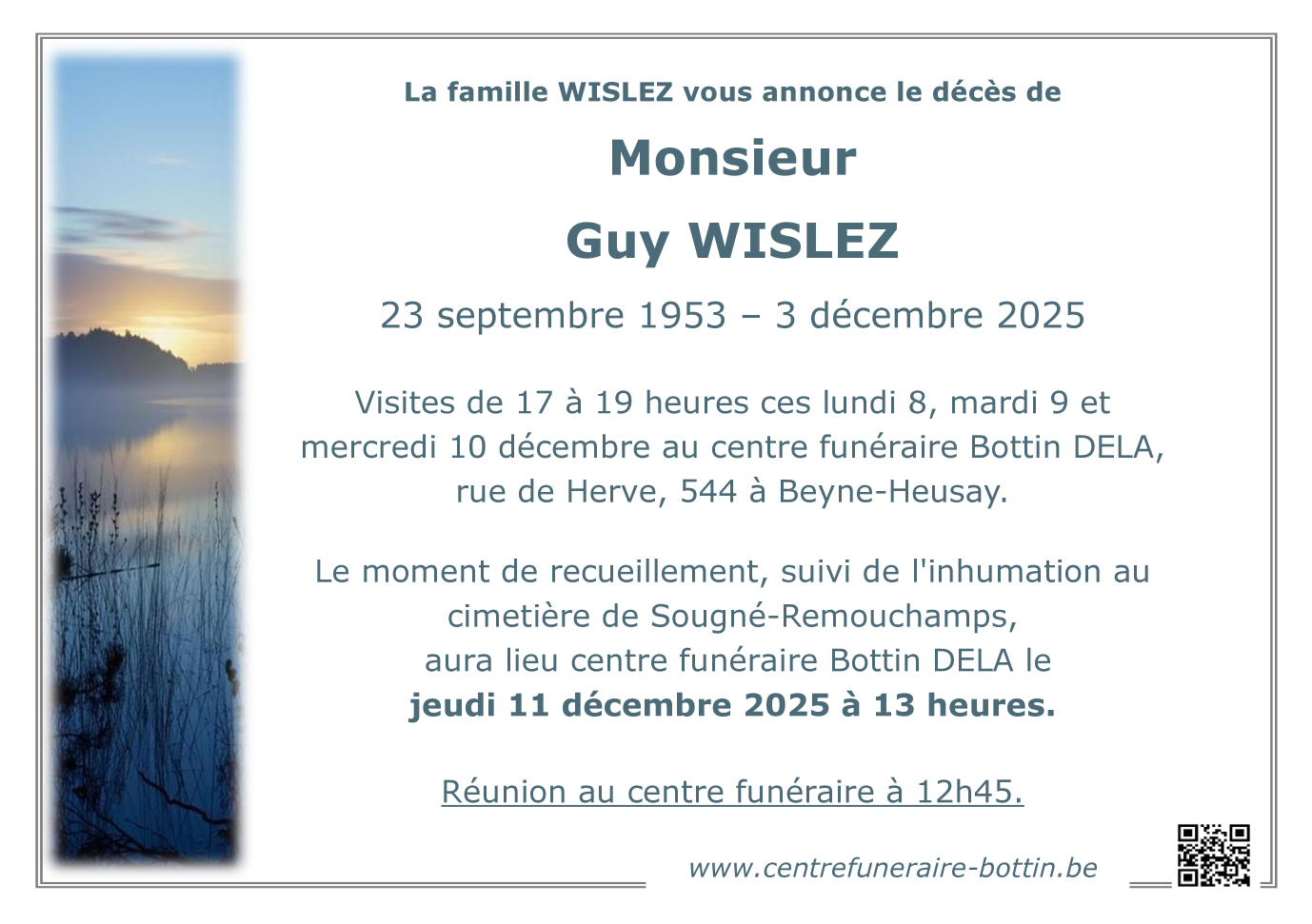 La famille WISLEZ vous annonce le décès de

Monsieur

Guy WISLEZ

23 septembre 1953 – 3 décembre 2025

Visites de 17 à 19 heures ces lundi 8, mardi 9 et mercredi 10 décembre au centre funéraire Bottin DELA, rue de Herve, 544 à Beyne-Heusay.

Le moment de recueillement, suivi de l'inhumation au cimetière de Sougné-Remouchamps, aura lieu centre funéraire Bottin DELA le jeudi 11 décembre 2025 à 13 heures.

Réunion au centre funéraire à 12h45.

www.centrefuneraire-bottin.be